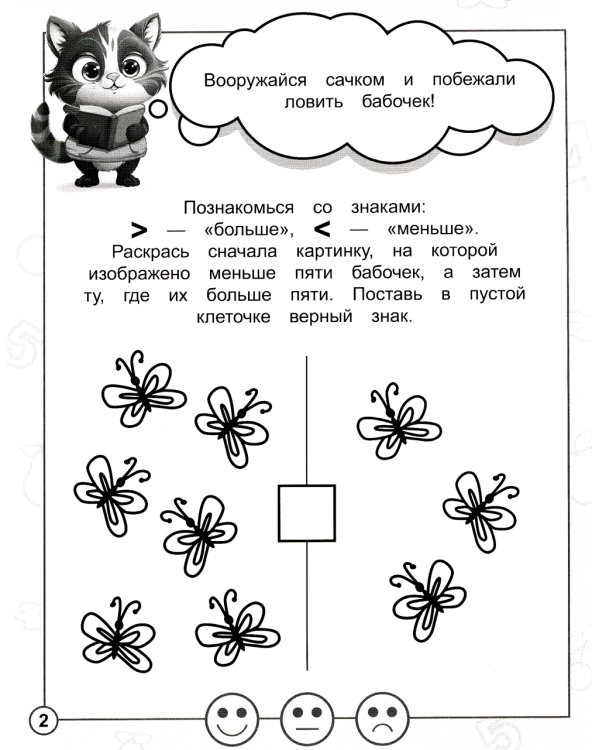 Вооружайся сачком и побежали ловить бабочек!

Познакомься со знаками:
$>$ — «больше», $<$ — «меньше».
Раскрась сначала картинку, на которой изображено меньше пяти бабочек, а затем ту, где их больше пяти. Поставь в пустой клеточке верный знак.

2